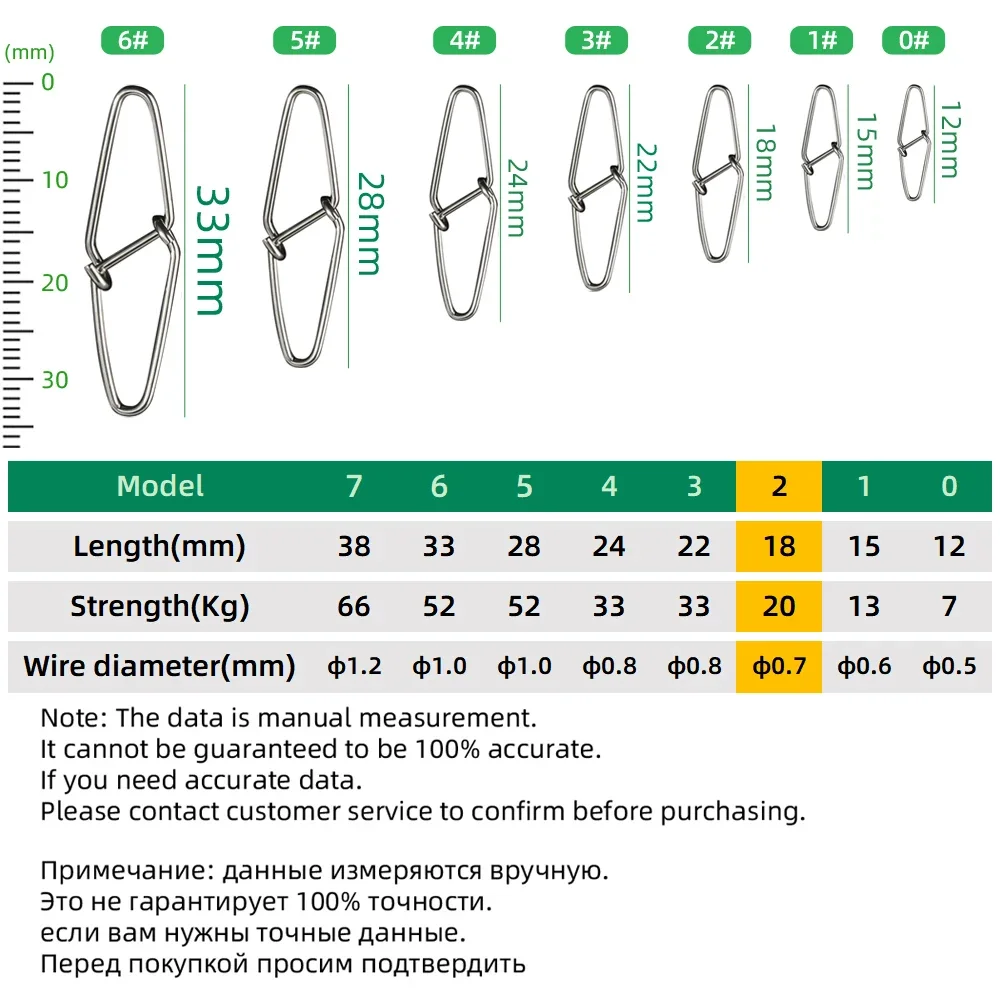 (mm)
0
10
20
30

6#
5#
4#
3#
2#
1#
0#

33mm
28mm
24mm
22mm
18mm
15mm
12mm

| Model | 7 | 6 | 5 | 4 | 3 | 2 | 1 | 0 |
|---|---|---|---|---|---|---|---|---|
| Length(mm) | 38 | 33 | 28 | 24 | 22 | 18 | 15 | 12 |
| Strength(Kg) | 66 | 52 | 52 | 33 | 33 | 20 | 13 | 7 |
| Wire diameter(mm) | ф1.2 | ф1.0 | ф1.0 | ф0.8 | ф0.8 | ф0.7 | ф0.6 | ф0.5 |

Note: The data is manual measurement.
It cannot be guaranteed to be 100% accurate.
If you need accurate data.
Please contact customer service to confirm before purchasing.

Примечание: данные измеряются вручную.
Это не гарантирует 100% точности.
если вам нужны точные данные.
Перед покупкой просим подтвердить